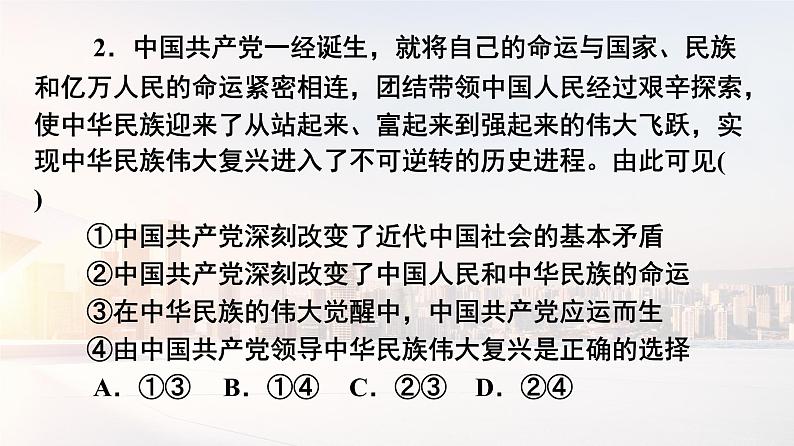 2．中国共产党一经诞生，就将自己的命运与国家、民族和亿万人民的命运紧密相连，团结带领中国人民经过艰辛探索，使中华民族迎来了从站起来、富起来到强起来的伟大飞跃，实现中华民族伟大复兴进入了不可逆转的历史进程。由此可见(　)

①中国共产党深刻改变了近代中国社会的基本矛盾
②中国共产党深刻改变了中国人民和中华民族的命运
③在中华民族的伟大觉醒中，中国共产党应运而生
④由中国共产党领导中华民族伟大复兴是正确的选择
A．①③　B．①④　C．②③　D．②④